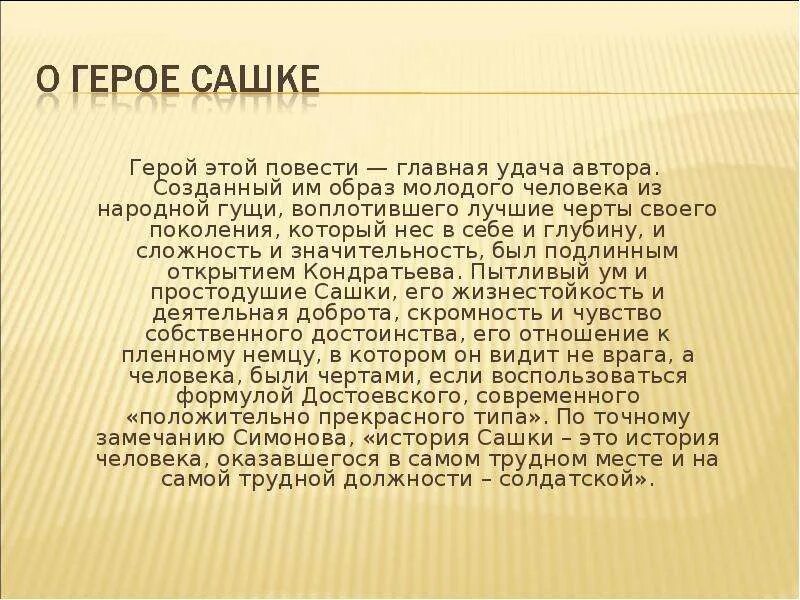 О ГЕРОЕ САШКЕ

Герой этой повести — главная удача автора. Созданный им образ молодого человека из народной гущи, воплотившего лучшие черты своего поколения, который нес в себе и глубину, и сложность и значительность, был подлинным открытием Кондратьева. Пытливый ум и простодушие Сашки, его жизнестойкость и деятельная доброта, скромность и чувство собственного достоинства, его отношение к пленному немцу, в котором он видит не врага, а человека, были чертами, если воспользоваться формулой Достоевского, современного «положительно прекрасного типа». По точному замечанию Симонова, «история Сашки – это история человека, оказавшегося в самом трудном месте и на самой трудной должности – солдатской».